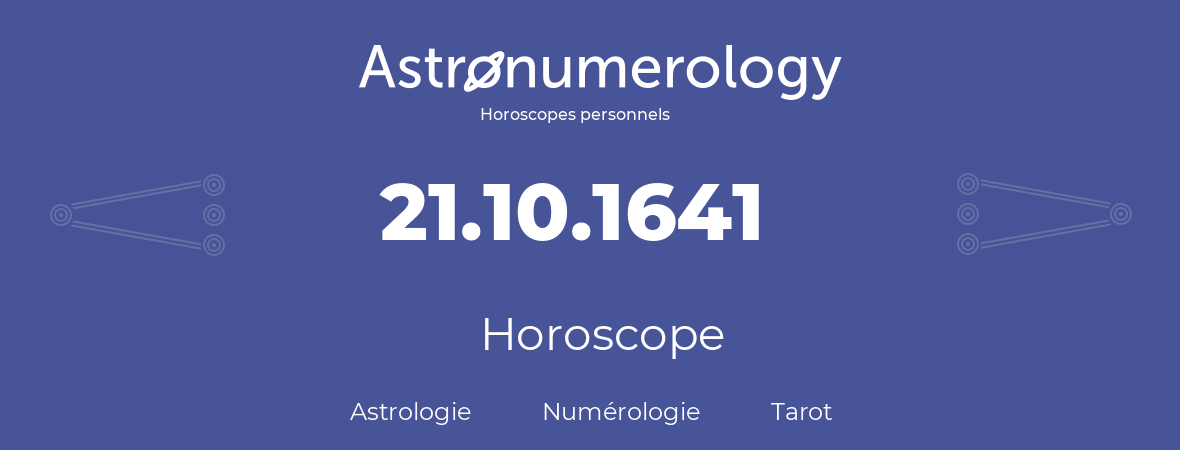 Astronumerology
Horoscopes personnels

21.10.1641

Horoscope

Astrologie Numérologie Tarot